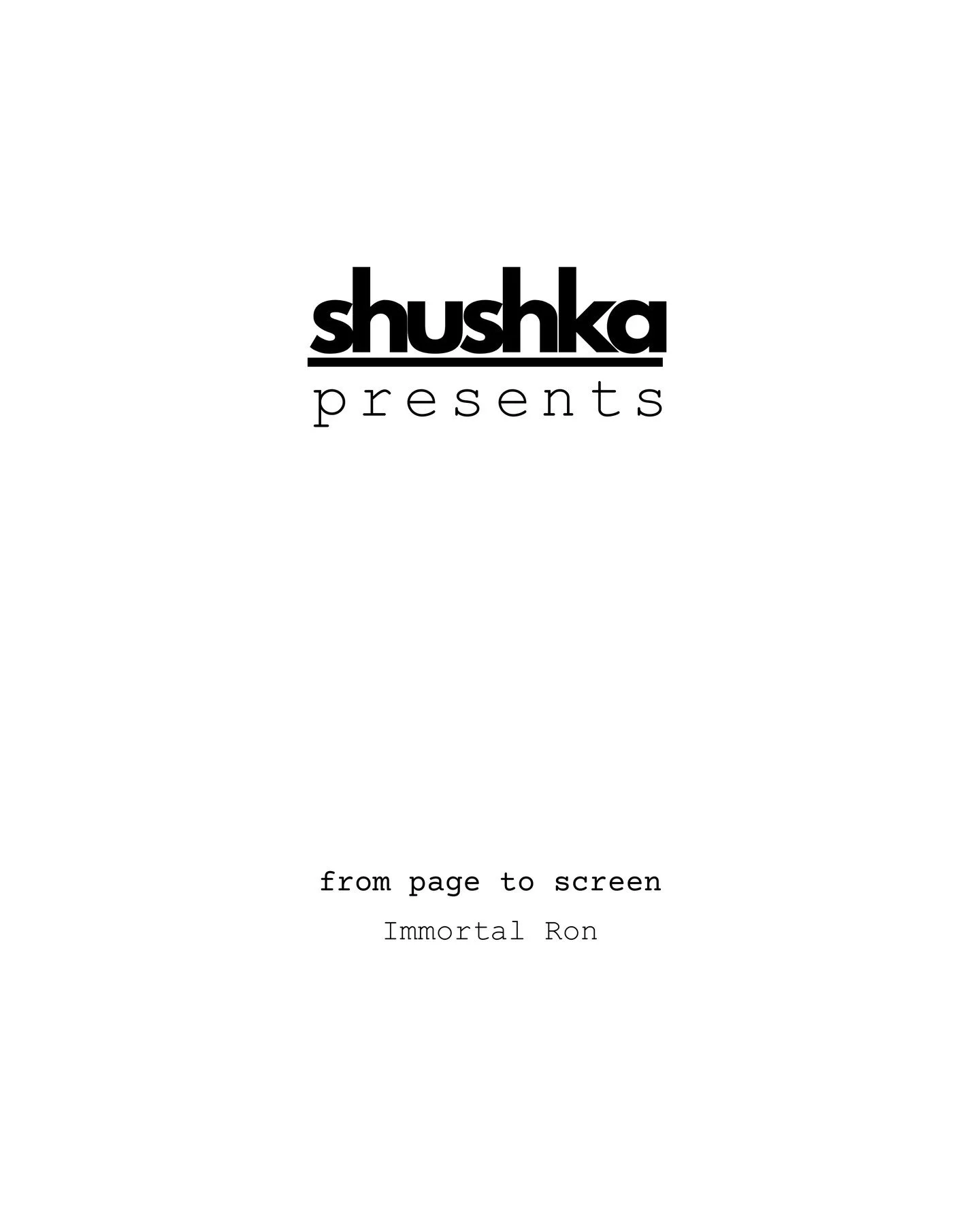 shushka
presents

from page to screen

Immortal Ron